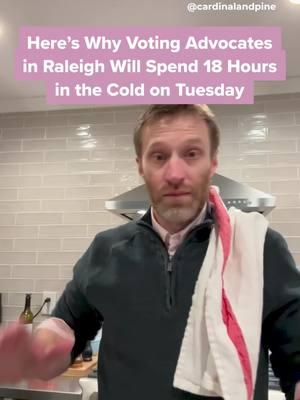 @cardinalandpine

Here's Why Voting Advocates in Raleigh Will Spend 18 Hours in the Cold on Tuesday